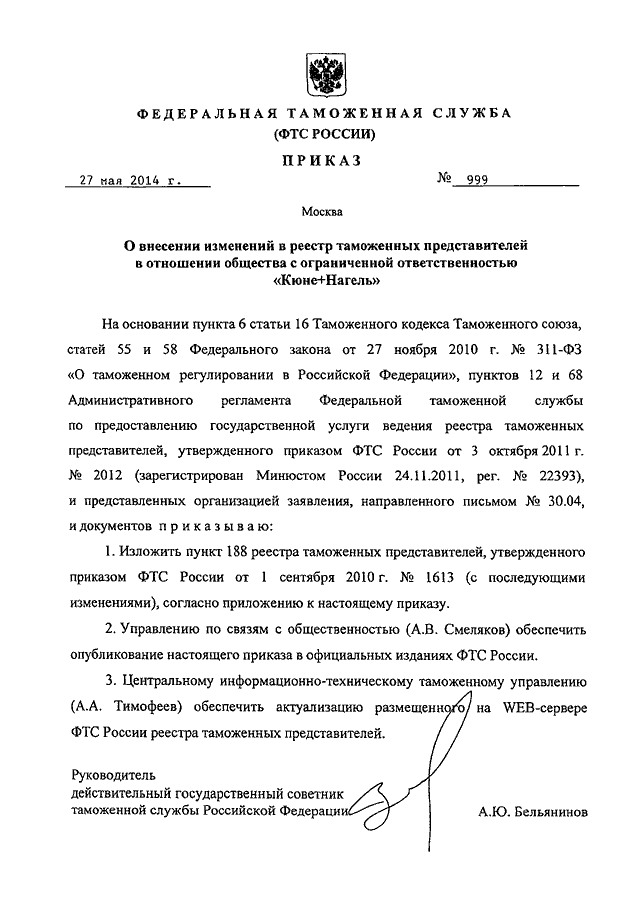 ФЕДЕРАЛЬНАЯ ТАМОЖЕННАЯ СЛУЖБА
(ФТС РОССИИ)

ПРИКАЗ

27 мая 2014 г. № 999

Москва

О внесении изменений в реестр таможенных представителей в отношении общества с ограниченной ответственностью «Кюне+Нагель»

На основании пункта 6 статьи 16 Таможенного кодекса Таможенного союза, статей 55 и 58 Федерального закона от 27 ноября 2010 г. № 311-ФЗ «О таможенном регулировании в Российской Федерации», пунктов 12 и 68 Административного регламента Федеральной таможенной службы по предоставлению государственной услуги ведения реестра таможенных представителей, утвержденного приказом ФТС России от 3 октября 2011 г. № 2012 (зарегистрирован Минюстом России 24.11.2011, рег. № 22393), и представленных организацией заявления, направленного письмом № 30.04, и документов приказываю:

1. Изложить пункт 188 реестра таможенных представителей, утвержденного приказом ФТС России от 1 сентября 2010 г. № 1613 (с последующими изменениями), согласно приложению к настоящему приказу.

2. Управлению по связям с общественностью (А.В. Смеляков) обеспечить опубликование настоящего приказа в официальных изданиях ФТС России.

3. Центральному информационно-техническому таможенному управлению (А.А. Тимофеев) обеспечить актуализацию размещенного на WEB-сервере ФТС России реестра таможенных представителей.

Руководитель
действительный государственный советник
таможенной службы Российской Федерации А.Ю. Бельянинов